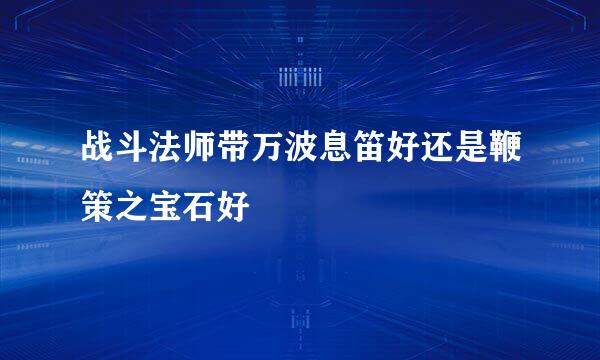 战斗法师带万波息笛好还是鞭策之宝石好